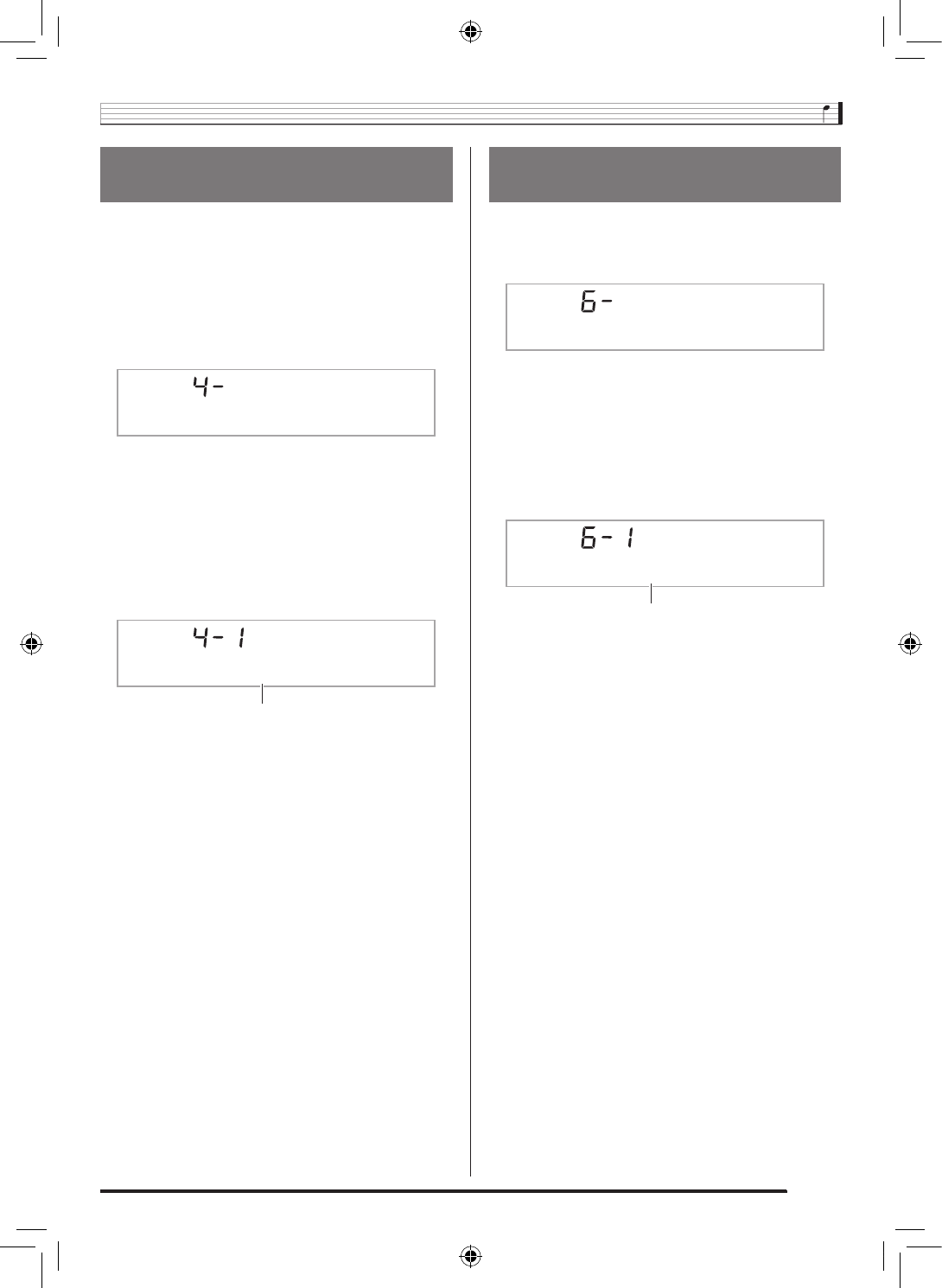 4-

4- 1

6-

6- 1